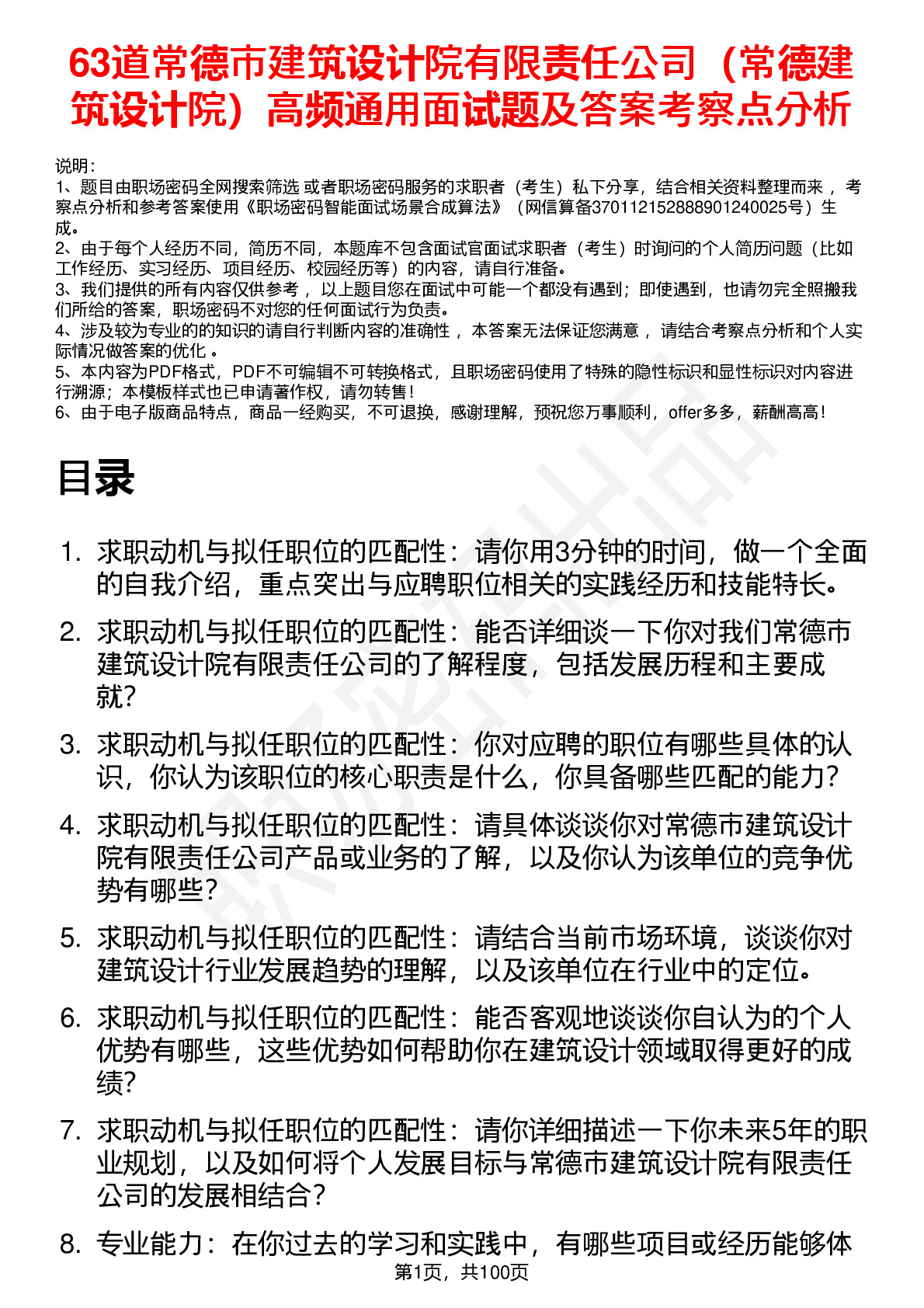 63道常德市建筑设计院有限责任公司（常德建筑设计院）高频通用面试题及答案考察点分析

说明：
1、题目由职场密码全网搜索筛选 或者职场密码服务的求职者（考生）私下分享，结合相关资料整理而来 ，考察点分析和参考答案使用《职场密码智能面试场景合成算法》（网信算备370112152888901240025号）生成。
2、由于每个人经历不同，简历不同，本题库不包含面试官面试求职者（考生）时询问的个人简历问题（比如工作经历、实习经历、项目经历、校园经历等）的内容，请自行准备。
3、我们提供的所有内容仅供参考 ，以上题目您在面试中可能一个都没有遇到；即使遇到，也请勿完全照搬我们所给的答案，职场密码不对您的任何面试行为负责。
4、涉及较为专业的的知识的请自行判断内容的准确性 ，本答案无法保证您满意 ，请结合考察点分析和个人实际情况做答案的优化 。
5、本内容为PDF格式，PDF不可编辑不可转换格式，且职场密码使用了特殊的隐性标识和显性标识对内容进行溯源；本模板样式也已申请著作权，请勿转售！
6、由于电子版商品特点，商品一经购买，不可退换，感谢理解，预祝您万事顺利，offer多多，薪酬高高！

目录

1. 求职动机与拟任职位的匹配性：请你用3分钟的时间，做一个全面的自我介绍，重点突出与应聘职位相关的实践经历和技能特长。
2. 求职动机与拟任职位的匹配性：能否详细谈一下你对我们常德市建筑设计院有限责任公司的了解程度，包括发展历程和主要成就？
3. 求职动机与拟任职位的匹配性：你对应聘的职位有哪些具体的认识，你认为该职位的核心职责是什么，你具备哪些匹配的能力？
4. 求职动机与拟任职位的匹配性：请具体谈谈你对常德市建筑设计院有限责任公司产品或业务的了解，以及你认为该单位的竞争优势有哪些？
5. 求职动机与拟任职位的匹配性：请结合当前市场环境，谈谈你对建筑设计行业发展趋势的理解，以及该单位在行业中的定位。
6. 求职动机与拟任职位的匹配性：能否客观地谈谈你自认为的个人优势有哪些，这些优势如何帮助你在建筑设计领域取得更好的成绩？
7. 求职动机与拟任职位的匹配性：请你详细描述一下你未来5年的职业规划，以及如何将个人发展目标与常德市建筑设计院有限责任公司的发展相结合？
8. 专业能力：在你过去的学习和实践中，有哪些项目或经历能够体

第1页，共100页